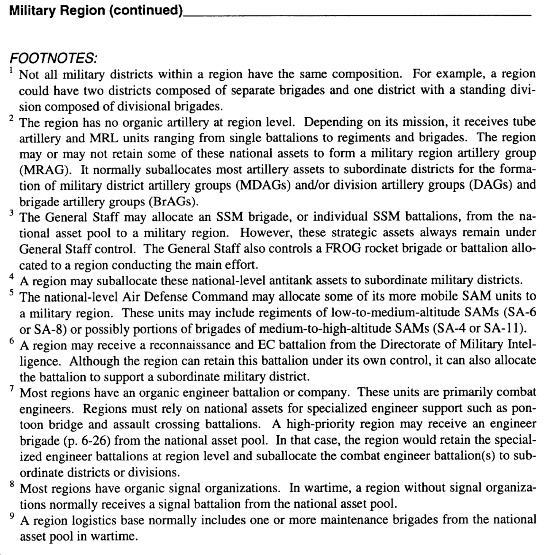 Military Region (continued)

FOOTNOTES:

$^1$ Not all military districts within a region have the same composition. For example, a region could have two districts composed of separate brigades and one district with a standing division composed of divisional brigades.

$^2$ The region has no organic artillery at region level. Depending on its mission, it receives tube artillery and MRL units ranging from single battalions to regiments and brigades. The region may or may not retain some of these national assets to form a military region artillery group (MRAG). It normally suballocates most artillery assets to subordinate districts for the formation of military district artillery groups (MDAGs) and/or division artillery groups (DAGs) and brigade artillery groups (BrAGs).

$^3$ The General Staff may allocate an SSM brigade, or individual SSM battalions, from the national asset pool to a military region. However, these strategic assets always remain under General Staff control. The General Staff also controls a FROG rocket brigade or battalion allocated to a region conducting the main effort.

$^4$ A region may suballocate these national-level antitank assets to subordinate military districts.

$^5$ The national-level Air Defense Command may allocate some of its more mobile SAM units to a military region. These units may include regiments of low-to-medium-altitude SAMs (SA-6 or SA-8) or possibly portions of brigades of medium-to-high-altitude SAMs (SA-4 or SA-11).

$^6$ A region may receive a reconnaissance and EC battalion from the Directorate of Military Intelligence. Although the region can retain this battalion under its own control, it can also allocate the battalion to support a subordinate military district.

$^7$ Most regions have an organic engineer battalion or company. These units are primarily combat engineers. Regions must rely on national assets for specialized engineer support such as pontoon bridge and assault crossing battalions. A high-priority region may receive an engineer brigade (p. 6-26) from the national asset pool. In that case, the region would retain the specialized engineer battalions at region level and suballocate the combat engineer battalion(s) to subordinate districts or divisions.

$^8$ Most regions have organic signal organizations. In wartime, a region without signal organizations normally receives a signal battalion from the national asset pool.

$^9$ A region logistics base normally includes one or more maintenance brigades from the national asset pool in wartime.